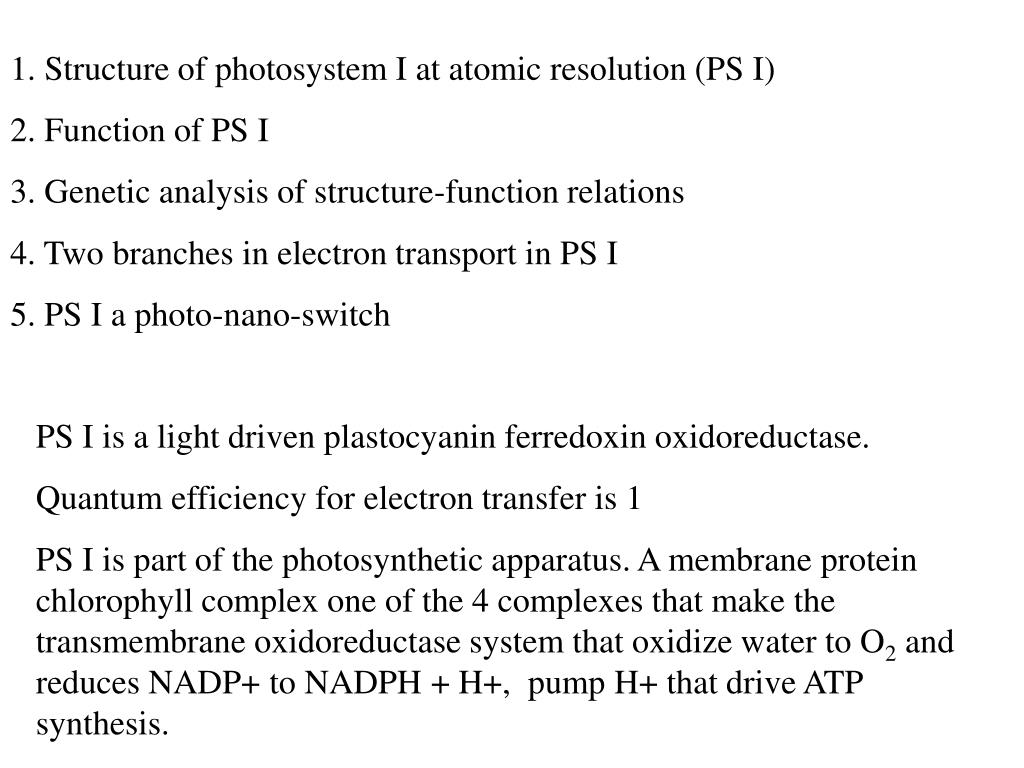 1. Structure of photosystem I at atomic resolution (PS I)

2. Function of PS I

3. Genetic analysis of structure-function relations

4. Two branches in electron transport in PS I

5. PS I a photo-nano-switch

PS I is a light driven plastocyanin ferredoxin oxidoreductase.

Quantum efficiency for electron transfer is 1

PS I is part of the photosynthetic apparatus. A membrane protein chlorophyll complex one of the 4 complexes that make the transmembrane oxidoreductase system that oxidize water to $O_2$ and reduces NADP+ to NADPH + H+, pump H+ that drive ATP synthesis.